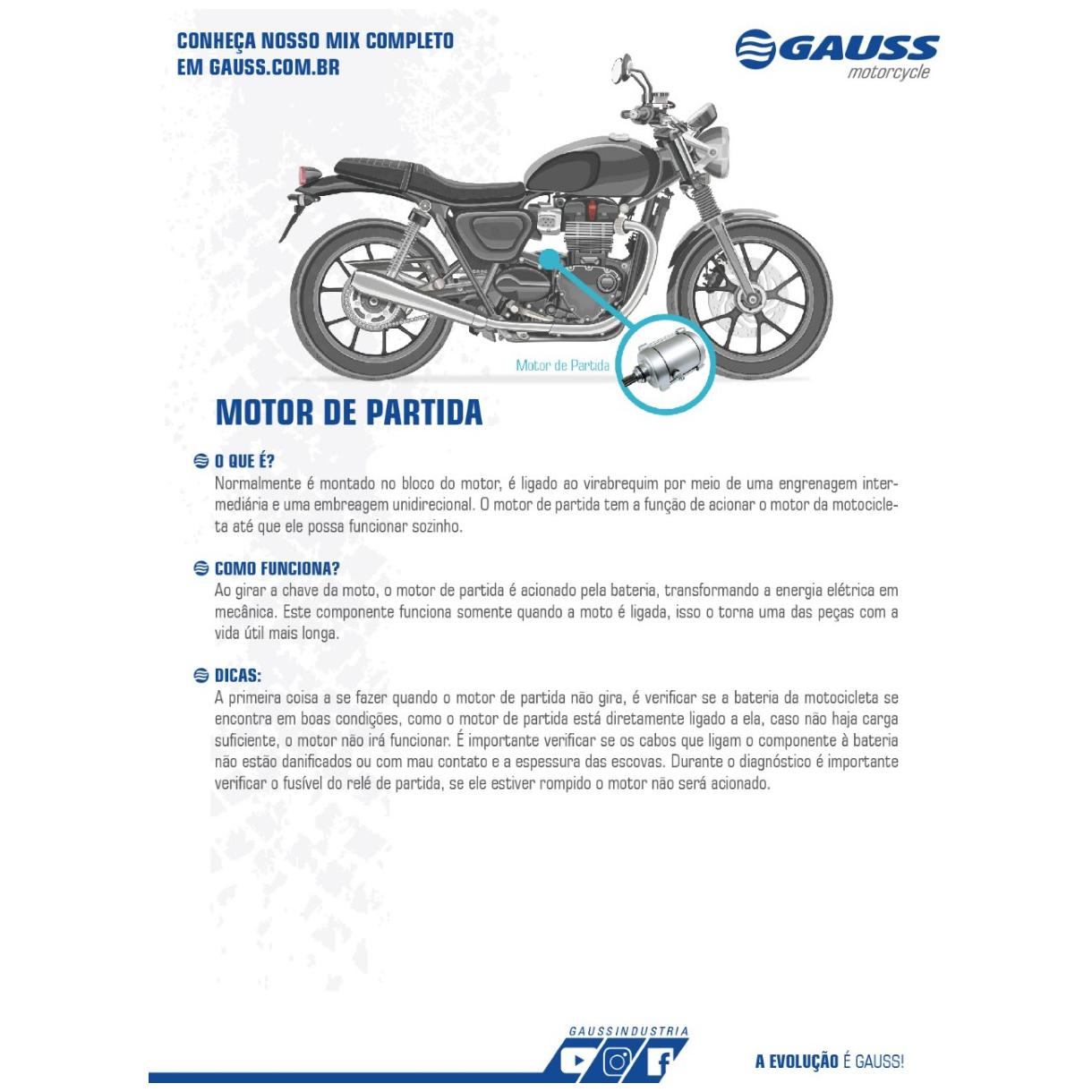 CONHEÇA NOSSO MIX COMPLETO
EM GAUSS.COM.BR

GAUSS
motorcycle

Motor de Partida

MOTOR DE PARTIDA

O QUE É?
Normalmente é montado no bloco do motor, é ligado ao virabrequim por meio de uma engrenagem intermediária e uma embreagem unidirecional. O motor de partida tem a função de acionar o motor da motocicleta até que ele possa funcionar sozinho.

COMO FUNCIONA?
Ao girar a chave da moto, o motor de partida é acionado pela bateria, transformando a energia elétrica em mecânica. Este componente funciona somente quando a moto é ligada, isso o torna uma das peças com a vida útil mais longa.

DICAS:
A primeira coisa a se fazer quando o motor de partida não gira, é verificar se a bateria da motocicleta se encontra em boas condições, como o motor de partida está diretamente ligado a ela, caso não haja carga suficiente, o motor não irá funcionar. É importante verificar se os cabos que ligam o componente à bateria não estão danificados ou com mau contato e a espessura das escovas. Durante o diagnóstico é importante verificar o fusível do relé de partida, se ele estiver rompido o motor não será acionado.

GAUSSINDUSTRIA

A EVOLUÇÃO É GAUSS!